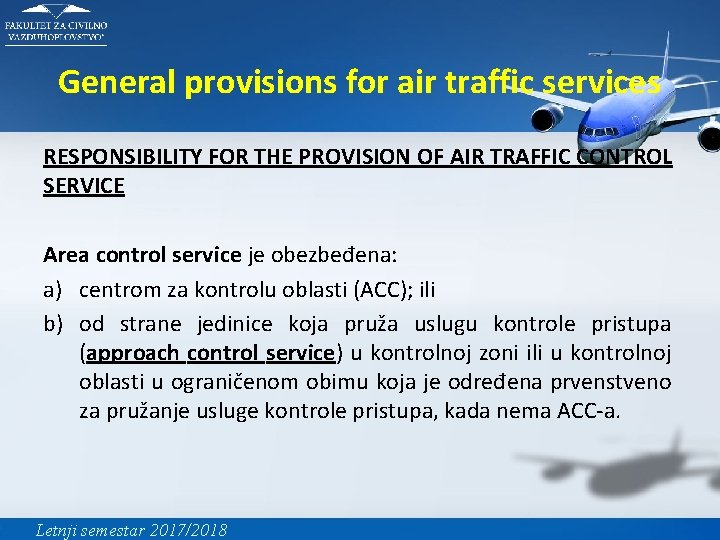 FAKULTET ZA CIVILNO VAZDUHOPLOVSTVO

General provisions for air traffic services

RESPONSIBILITY FOR THE PROVISION OF AIR TRAFFIC CONTROL SERVICE

Area control service je obezbeđena:

a) centrom za kontrolu oblasti (ACC); ili

b) od strane jedinice koja pruža uslugu kontrole pristupa (approach control service) u kontrolnoj zoni ili u kontrolnoj oblasti u ograničenom obimu koja je određena prvenstveno za pružanje usluge kontrole pristupa, kada nema ACC-a.

Letnji semestar 2017/2018